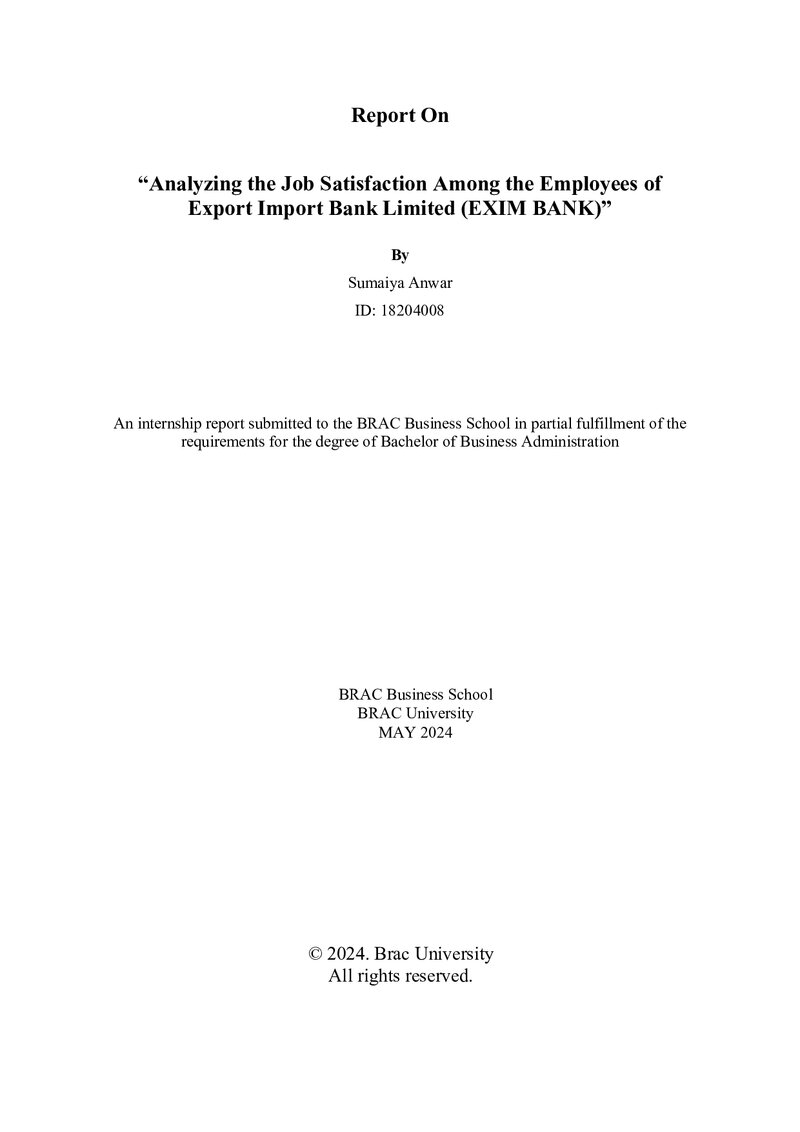 Report On

"Analyzing the Job Satisfaction Among the Employees of Export Import Bank Limited (EXIM BANK)"

By

Sumaiya Anwar

ID: 18204008

An internship report submitted to the BRAC Business School in partial fulfillment of the requirements for the degree of Bachelor of Business Administration

BRAC Business School
BRAC University
MAY 2024

© 2024. Brac University
All rights reserved.